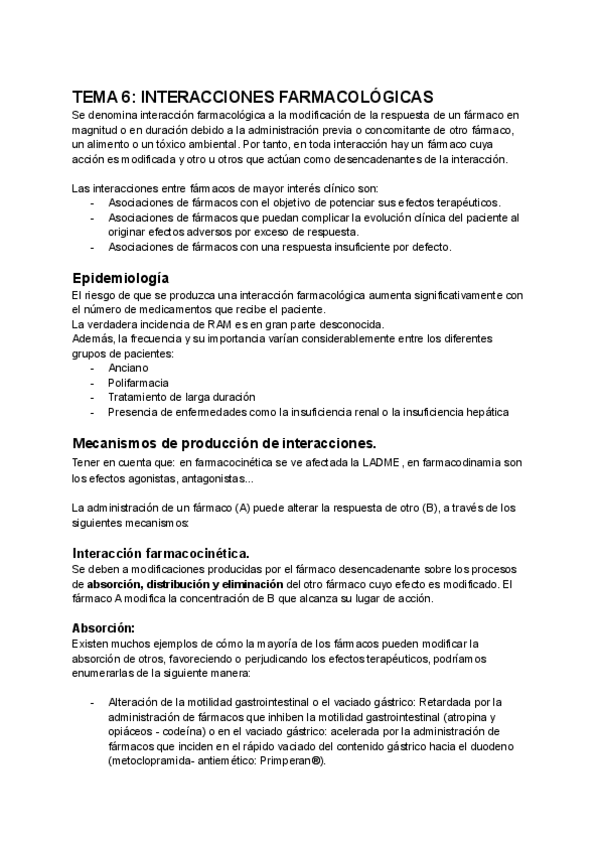 TEMA 6: INTERACCIONES FARMACOLÓGICAS

Se denomina interacción farmacológica a la modificación de la respuesta de un fármaco en magnitud o en duración debido a la administración previa o concomitante de otro fármaco, un alimento o un tóxico ambiental. Por tanto, en toda interacción hay un fármaco cuya acción es modificada y otro u otros que actúan como desencadenantes de la interacción.

Las interacciones entre fármacos de mayor interés clínico son:
- Asociaciones de fármacos con el objetivo de potenciar sus efectos terapéuticos.
- Asociaciones de fármacos que puedan complicar la evolución clínica del paciente al originar efectos adversos por exceso de respuesta.
- Asociaciones de fármacos con una respuesta insuficiente por defecto.

Epidemiología

El riesgo de que se produzca una interacción farmacológica aumenta significativamente con el número de medicamentos que recibe el paciente.
La verdadera incidencia de RAM es en gran parte desconocida.
Además, la frecuencia y su importancia varían considerablemente entre los diferentes grupos de pacientes:
- Anciano
- Polifarmacia
- Tratamiento de larga duración
- Presencia de enfermedades como la insuficiencia renal o la insuficiencia hepática

Mecanismos de producción de interacciones.

Tener en cuenta que: en farmacocinética se ve afectada la LADME, en farmacodinamia son los efectos agonistas, antagonistas...

La administración de un fármaco (A) puede alterar la respuesta de otro (B), a través de los siguientes mecanismos:

Interacción farmacocinética.

Se deben a modificaciones producidas por el fármaco desencadenante sobre los procesos de absorción, distribución y eliminación del otro fármaco cuyo efecto es modificado. El fármaco A modifica la concentración de B que alcanza su lugar de acción.

Absorción:

Existen muchos ejemplos de cómo la mayoría de los fármacos pueden modificar la absorción de otros, favoreciendo o perjudicando los efectos terapéuticos, podríamos enumerarlas de la siguiente manera:

- Alteración de la motilidad gastrointestinal o el vaciado gástrico: Retardada por la administración de fármacos que inhiben la motilidad gastrointestinal (atropina y opiáceos - codeína) o en el vaciado gástrico: acelerada por la administración de fármacos que inciden en el rápido vaciado del contenido gástrico hacia el duodeno (metoclopramida- antiemético: Primperan®).